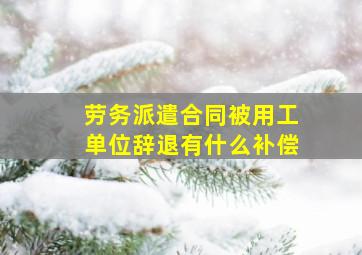 劳务派遣合同被用工单位辞退有什么补偿